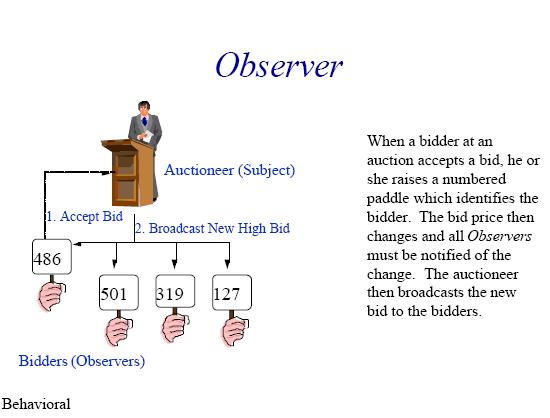 Observer

Auctioneer (Subject)

1. Accept Bid

2. Broadcast New High Bid

486

501

319

127

Bidders (Observers)

When a bidder at an auction accepts a bid, he or she raises a numbered paddle which identifies the bidder. The bid price then changes and all Observers must be notified of the change. The auctioneer then broadcasts the new bid to the bidders.

Behavioral